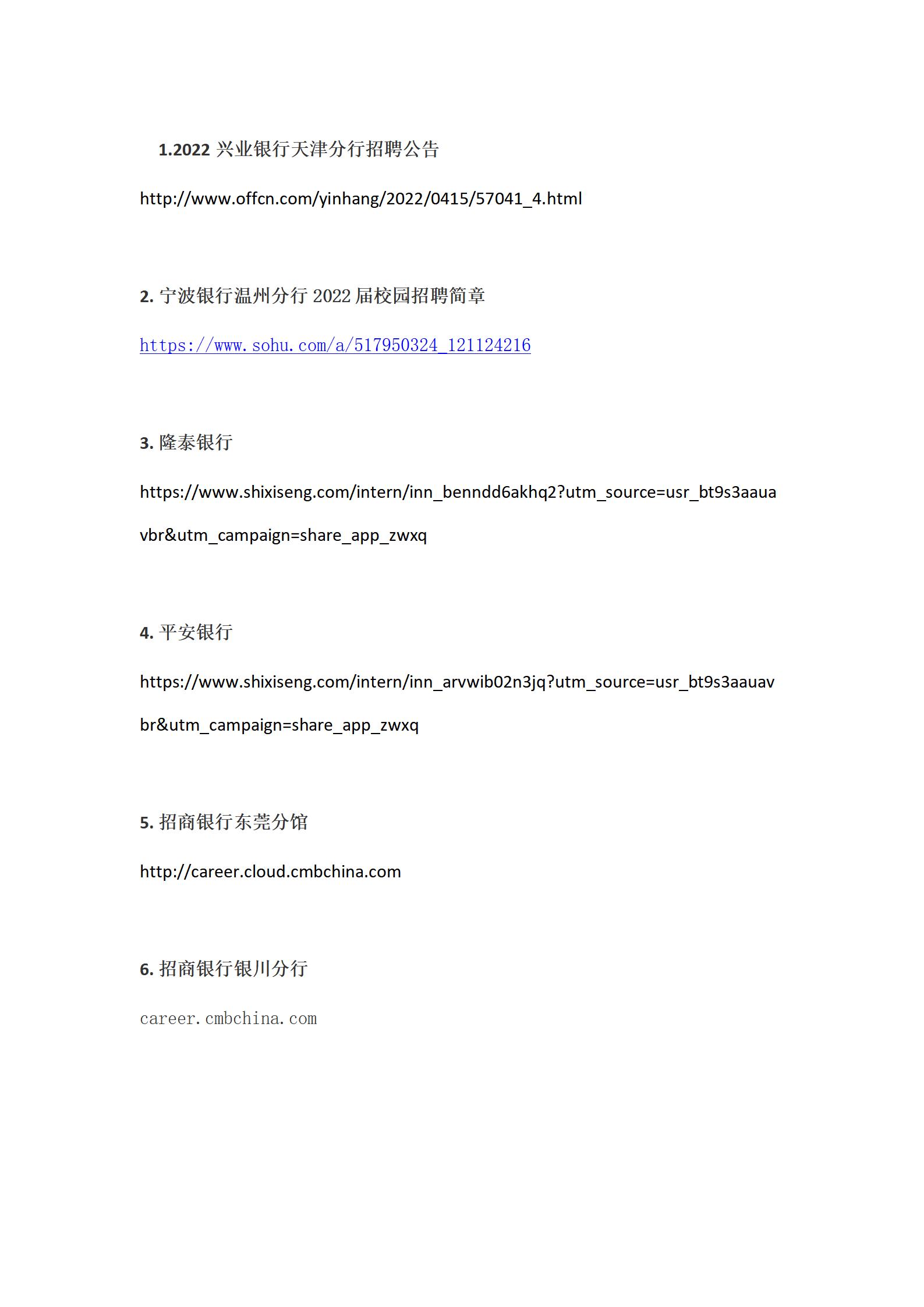 1.2022 兴业银行天津分行招聘公告

http://www.offcn.com/yinhang/2022/0415/57041_4.html

2. 宁波银行温州分行 2022 届校园招聘简章

https://www.sohu.com/a/517950324_121124216

3. 隆泰银行

https://www.shixiseng.com/intern/inn_benndd6akhq2?utm_source=usr_bt9s3aauavbr&utm_campaign=share_app_zwxq

4. 平安银行

https://www.shixiseng.com/intern/inn_arvwib02n3jq?utm_source=usr_bt9s3aauavbr&utm_campaign=share_app_zwxq

5. 招商银行东莞分馆

http://career.cloud.cmbchina.com

6. 招商银行银川分行

career.cmbchina.com